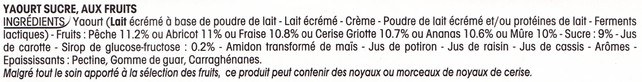 YAOURT SUCRE, AUX FRUITS
INGRÉDIENTS : Yaourt (Lait écrémé à base de poudre de lait - Lait écrémé - Crème - Poudre de lait écrémé et/ou protéines de lait - Ferments lactiques) - Fruits : Pêche 11.2% ou Abricot 11% ou Fraise 10.8% ou Cerise Griotte 10.7% ou Ananas 10.6% ou Mûre 10% - Sucre : 9% - Jus de carotte - Sirop de glucose-fructose : 0.2% - Amidon transformé de maïs - Jus de potiron - Jus de raisin - Jus de cassis - Arômes - Epaississants : Pectine, Gomme de guar, Carraghénanes.
Malgré tout le soin apporté à la sélection des fruits, ce produit peut contenir des noyaux ou morceaux de noyaux de cerise.